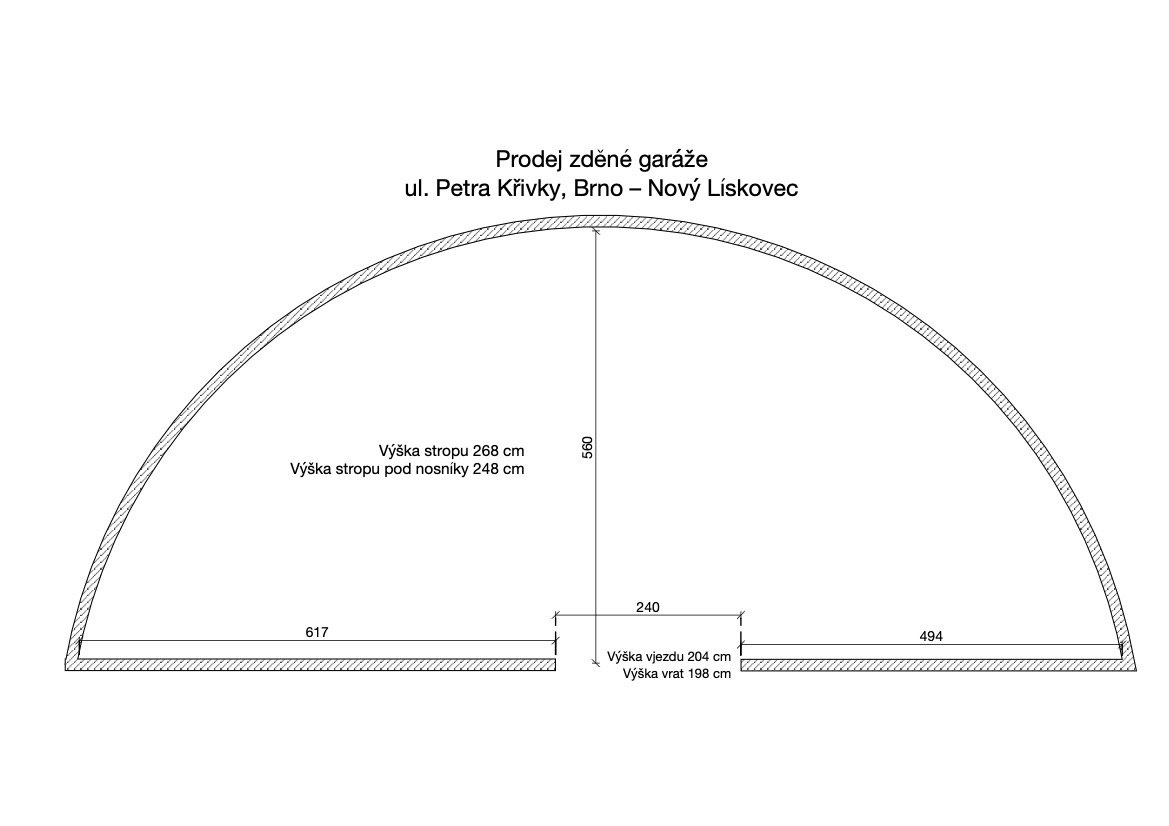 Prodej zděné garáže
ul. Petra Křivky, Brno – Nový Lískovec

Výška stropu 268 cm
Výška stropu pod nosníky 248 cm

560

240

617

494

Výška vjezdu 204 cm
Výška vrat 198 cm